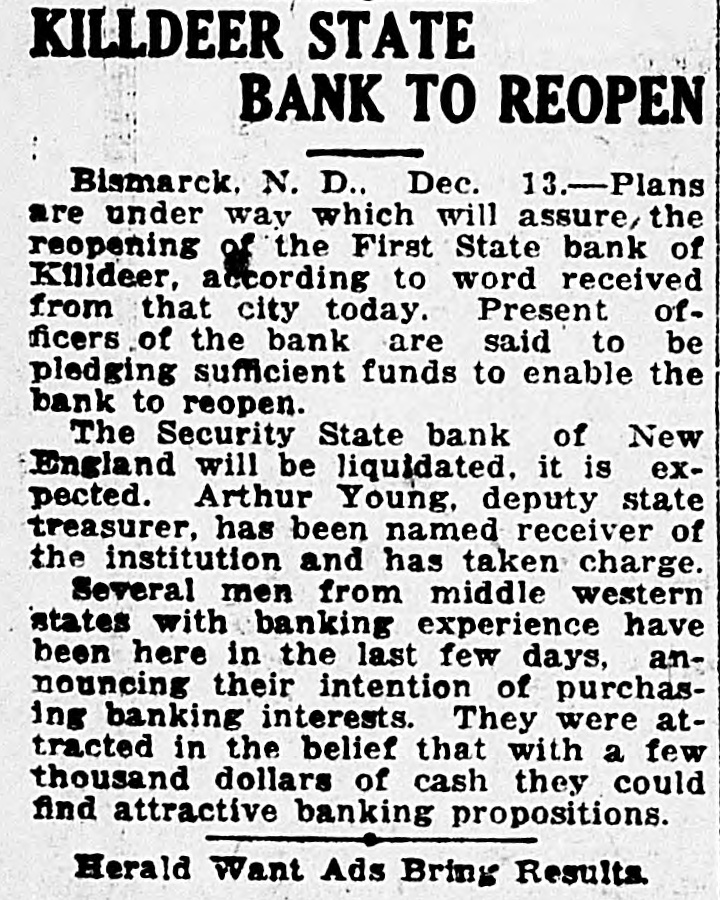 KILLDEER STATE
BANK TO REOPEN

Bismarck, N. D., Dec. 13.—Plans are under way which will assure the reopening of the First State bank of Killdeer, according to word received from that city today. Present officers of the bank are said to be pledging sufficient funds to enable the bank to reopen.

The Security State bank of New England will be liquidated, it is expected. Arthur Young, deputy state treasurer, has been named receiver of the institution and has taken charge.

Several men from middle western states with banking experience have been here in the last few days, announcing their intention of purchasing banking interests. They were attracted in the belief that with a few thousand dollars of cash they could find attractive banking propositions.

Herald Want Ads Bring Results.